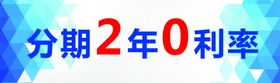 分期2年0利率